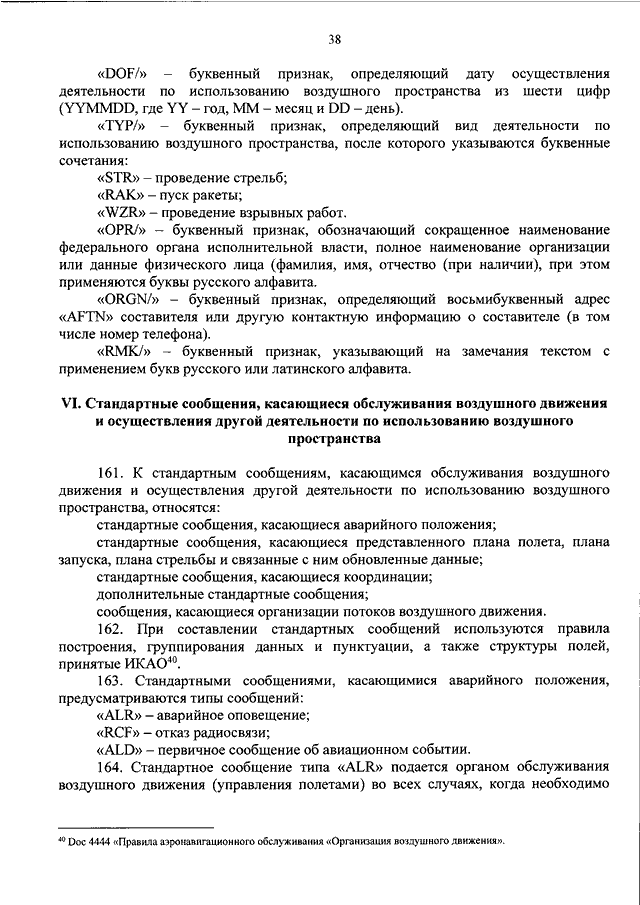 38

«DOF/» – буквенный признак, определяющий дату осуществления деятельности по использованию воздушного пространства из шести цифр (YYMMDD, где YY – год, MM – месяц и DD – день).

«TYP/» – буквенный признак, определяющий вид деятельности по использованию воздушного пространства, после которого указываются буквенные сочетания:

«STR» – проведение стрельб;

«RAK» – пуск ракеты;

«WZR» – проведение взрывных работ.

«OPR/» – буквенный признак, обозначающий сокращенное наименование федерального органа исполнительной власти, полное наименование организации или данные физического лица (фамилия, имя, отчество (при наличии), при этом применяются буквы русского алфавита.

«ORGN/» – буквенный признак, определяющий восьмибуквенный адрес «AFTN» составителя или другую контактную информацию о составителе (в том числе номер телефона).

«RMK/» – буквенный признак, указывающий на замечания текстом с применением букв русского или латинского алфавита.

VI. Стандартные сообщения, касающиеся обслуживания воздушного движения и осуществления другой деятельности по использованию воздушного пространства

161. К стандартным сообщениям, касающимся обслуживания воздушного движения и осуществления другой деятельности по использованию воздушного пространства, относятся:

стандартные сообщения, касающиеся аварийного положения;

стандартные сообщения, касающиеся представленного плана полета, плана запуска, плана стрельбы и связанные с ним обновленные данные;

стандартные сообщения, касающиеся координации;

дополнительные стандартные сообщения;

сообщения, касающиеся организации потоков воздушного движения.

162. При составлении стандартных сообщений используются правила построения, группирования данных и пунктуации, а также структуры полей, принятые ИКАО$^{40}$.

163. Стандартными сообщениями, касающимися аварийного положения, предусматриваются типы сообщений:

«ALR» – аварийное оповещение;

«RCF» – отказ радиосвязи;

«ALD» – первичное сообщение об авиационном событии.

164. Стандартное сообщение типа «ALR» подается органом обслуживания воздушного движения (управления полетами) во всех случаях, когда необходимо

$^{40}$ Doc 4444 «Правила аэронавигационного обслуживания «Организация воздушного движения».